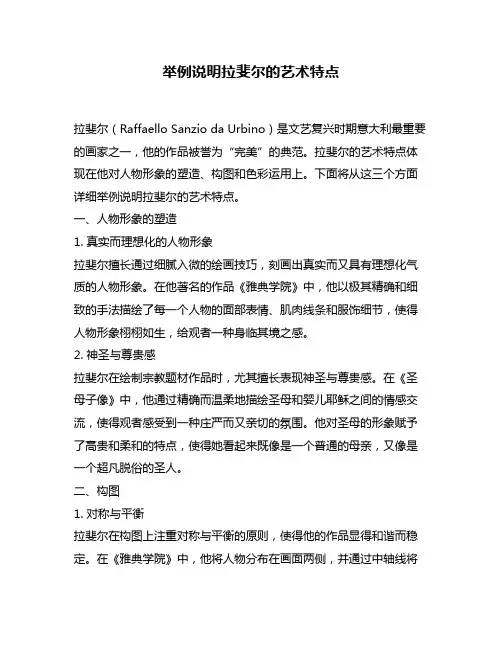 举例说明拉斐尔的艺术特点

拉斐尔（Raffaello Sanzio da Urbino）是文艺复兴时期意大利最重要的画家之一，他的作品被誉为“完美”的典范。拉斐尔的艺术特点体现在他对人物形象的塑造、构图和色彩运用上。下面将从这三个方面详细举例说明拉斐尔的艺术特点。

一、人物形象的塑造

1. 真实而理想化的人物形象

拉斐尔擅长通过细腻入微的绘画技巧，刻画出真实而又具有理想化气质的人物形象。在他著名的作品《雅典学院》中，他以极其精确和细致的手法描绘了每一个人物的面部表情、肌肉线条和服饰细节，使得人物形象栩栩如生，给观者一种身临其境之感。

2. 神圣与尊贵感

拉斐尔在绘制宗教题材作品时，尤其擅长表现神圣与尊贵感。在《圣母子像》中，他通过精确而温柔地描绘圣母和婴儿耶稣之间的情感交流，使得观者感受到一种庄严而又亲切的氛围。他对圣母的形象赋予了高贵和柔和的特点，使得她看起来既像是一个普通的母亲，又像是一个超凡脱俗的圣人。

二、构图

1. 对称与平衡

拉斐尔在构图上注重对称与平衡的原则，使得他的作品显得和谐而稳定。在《雅典学院》中，他将人物分布在画面两侧，并通过中轴线将